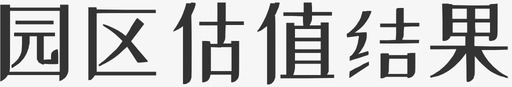 园区估值结果